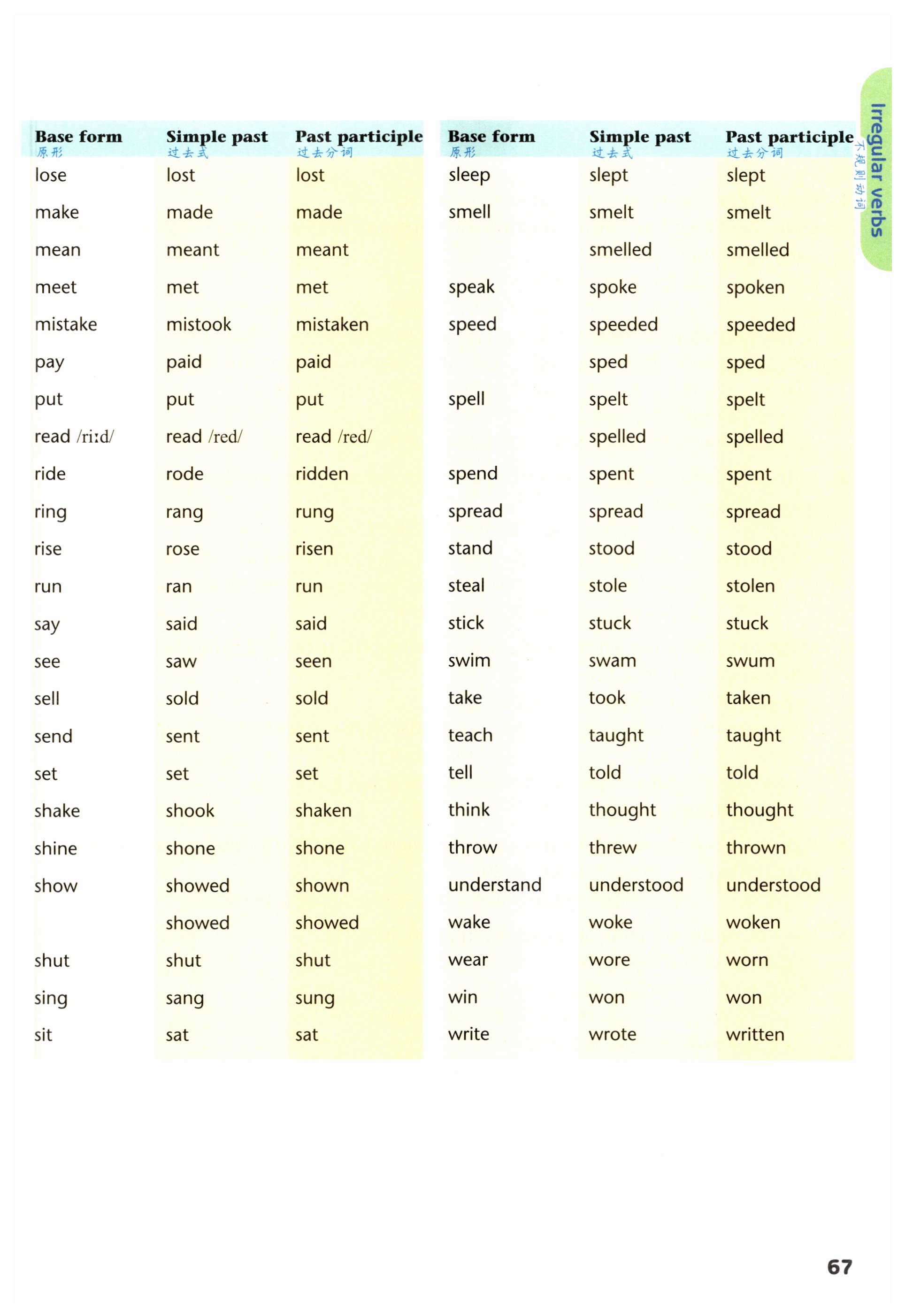 Irregular verbs
不规则动词

| Base form 原形 | Simple past 过去式 | Past participle 过去分词 |
|---|---|---|
| lose | lost | lost |
| make | made | made |
| mean | meant | meant |
| meet | met | met |
| mistake | mistook | mistaken |
| pay | paid | paid |
| put | put | put |
| read /riːd/ | read /red/ | read /red/ |
| ride | rode | ridden |
| ring | rang | rung |
| rise | rose | risen |
| run | ran | run |
| say | said | said |
| see | saw | seen |
| sell | sold | sold |
| send | sent | sent |
| set | set | set |
| shake | shook | shaken |
| shine | shone | shone |
| show | showed | shown |
| | showed | showed |
| shut | shut | shut |
| sing | sang | sung |
| sit | sat | sat |

| Base form 原形 | Simple past 过去式 | Past participle 过去分词 |
|---|---|---|
| sleep | slept | slept |
| smell | smelt | smelt |
| | smelled | smelled |
| speak | spoke | spoken |
| speed | speeded | speeded |
| | sped | sped |
| spell | spelt | spelt |
| | spelled | spelled |
| spend | spent | spent |
| spread | spread | spread |
| stand | stood | stood |
| steal | stole | stolen |
| stick | stuck | stuck |
| swim | swam | swum |
| take | took | taken |
| teach | taught | taught |
| tell | told | told |
| think | thought | thought |
| throw | threw | thrown |
| understand | understood | understood |
| wake | woke | woken |
| wear | wore | worn |
| win | won | won |
| write | wrote | written |

67